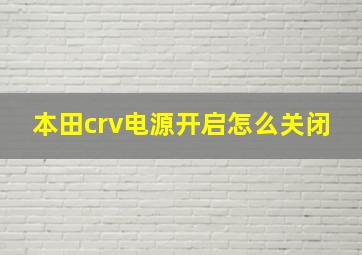 本田crv电源开启怎么关闭